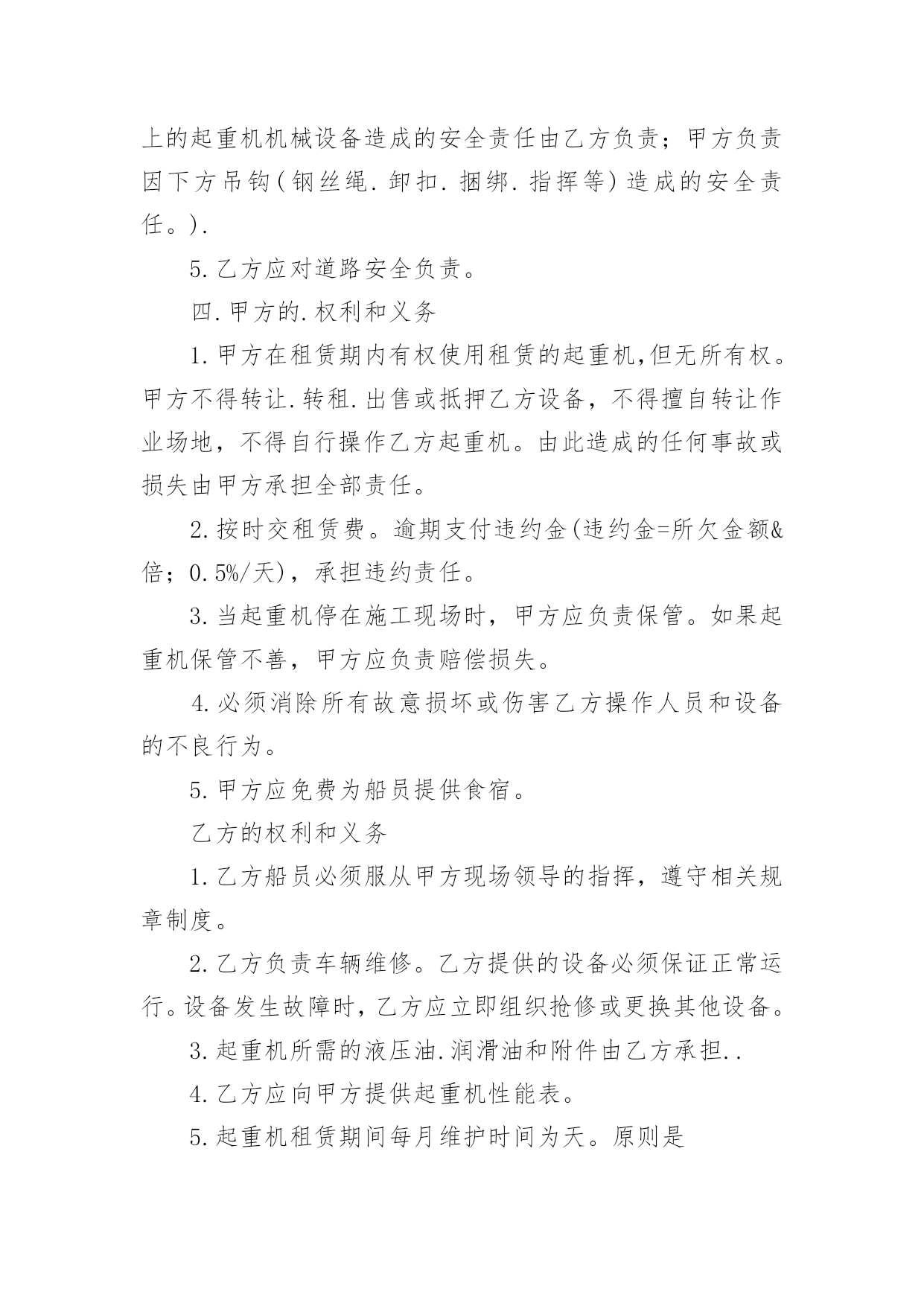 上的起重机机械设备造成的安全责任由乙方负责；甲方负责因下方吊钩(钢丝绳.卸扣.捆绑.指挥等)造成的安全责任。).

5.乙方应对道路安全负责。

四.甲方的.权利和义务

1.甲方在租赁期内有权使用租赁的起重机,但无所有权。甲方不得转让.转租.出售或抵押乙方设备，不得擅自转让作业场地，不得自行操作乙方起重机。由此造成的任何事故或损失由甲方承担全部责任。

2.按时交租赁费。逾期支付违约金(违约金=所欠金额&倍；0.5%/天)，承担违约责任。

3.当起重机停在施工现场时，甲方应负责保管。如果起重机保管不善，甲方应负责赔偿损失。

4.必须消除所有故意损坏或伤害乙方操作人员和设备的不良行为。

5.甲方应免费为船员提供食宿。

乙方的权利和义务

1.乙方船员必须服从甲方现场领导的指挥，遵守相关规章制度。

2.乙方负责车辆维修。乙方提供的设备必须保证正常运行。设备发生故障时，乙方应立即组织抢修或更换其他设备。

3.起重机所需的液压油.润滑油和附件由乙方承担..

4.乙方应向甲方提供起重机性能表。

5.起重机租赁期间每月维护时间为天。原则是